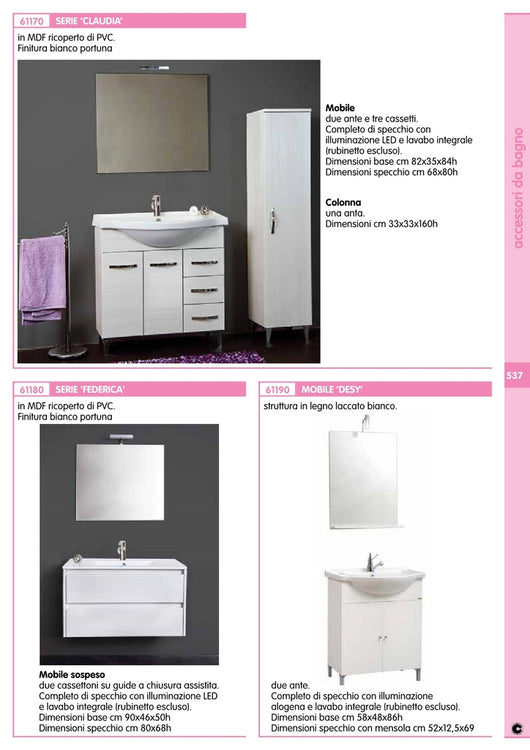 61170 SERIE 'CLAUDIA'

in MDF ricoperto di PVC.
Finitura bianco portuna

**Mobile**
due ante e tre cassetti.
Completo di specchio con illuminazione LED e lavabo integrale (rubinetto escluso).
Dimensioni base cm 82x35x84h
Dimensioni specchio cm 68x80h

**Colonna**
una anta.
Dimensioni cm 33x33x160h

accessori da bagno

537

61180 SERIE 'FEDERICA'

in MDF ricoperto di PVC.
Finitura bianco portuna

**Mobile sospeso**
due cassettoni su guide a chiusura assistita.
Completo di specchio con illuminazione LED e lavabo integrale (rubinetto escluso).
Dimensioni base cm 90x46x50h
Dimensioni specchio cm 80x68h

61190 MOBILE 'DESY'

struttura in legno laccato bianco.

due ante.
Completo di specchio con illuminazione alogena e lavabo integrale (rubinetto escluso).
Dimensioni base cm 58x48x86h
Dimensioni specchio con mensola cm 52x12,5x69